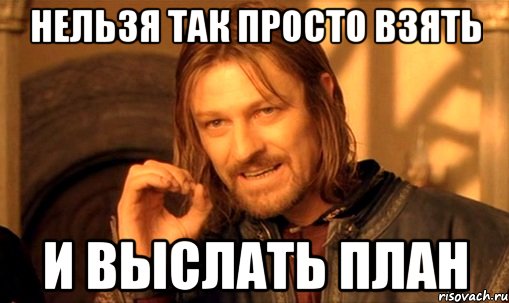 НЕЛЬЗЯ ТАК ПРОСТО ВЗЯТЬ

И ВЫСЛАТЬ ПЛАН

risovach.ru